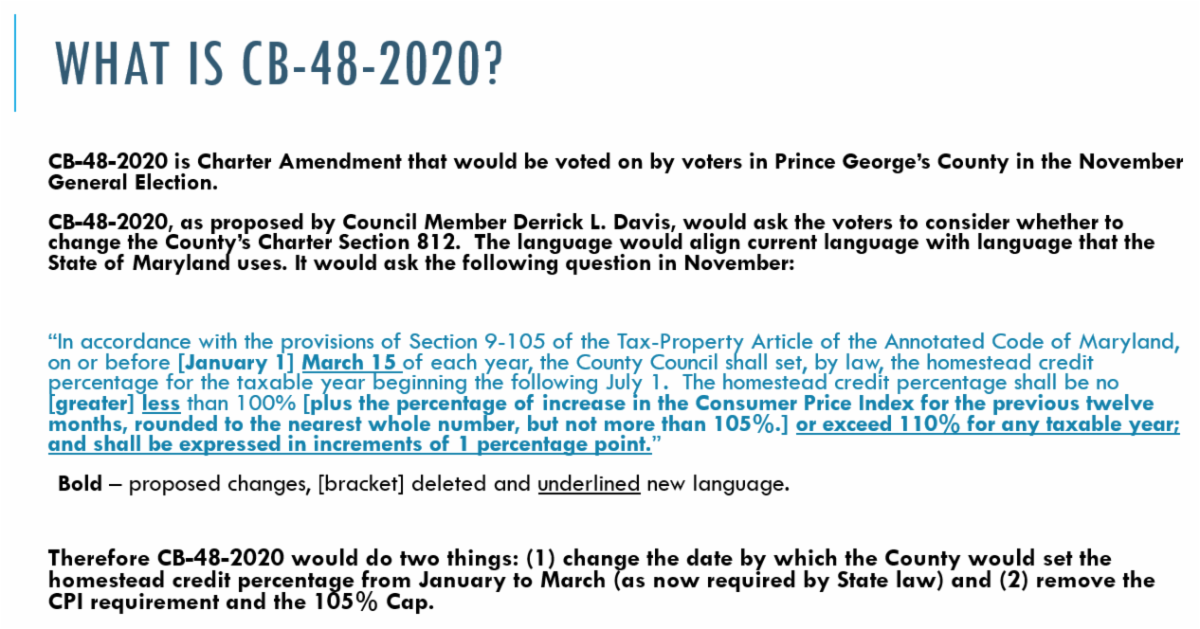 WHAT IS CB-48-2020?

CB-48-2020 is Charter Amendment that would be voted on by voters in Prince George's County in the November General Election.

CB-48-2020, as proposed by Council Member Derrick L. Davis, would ask the voters to consider whether to change the County's Charter Section 812. The language would align current language with language that the State of Maryland uses. It would ask the following question in November:

"In accordance with the provisions of Section 9-105 of the Tax-Property Article of the Annotated Code of Maryland, on or before [January 1] March 15 of each year, the County Council shall set, by law, the homestead credit percentage for the taxable year beginning the following July 1. The homestead credit percentage shall be no [greater] less than 100% [plus the percentage of increase in the Consumer Price Index for the previous twelve months, rounded to the nearest whole number, but not more than 105%.] or exceed 110% for any taxable year; and shall be expressed in increments of 1 percentage point."

Bold – proposed changes, [bracket] deleted and underlined new language.

Therefore CB-48-2020 would do two things: (1) change the date by which the County would set the homestead credit percentage from January to March (as now required by State law) and (2) remove the CPI requirement and the 105% Cap.